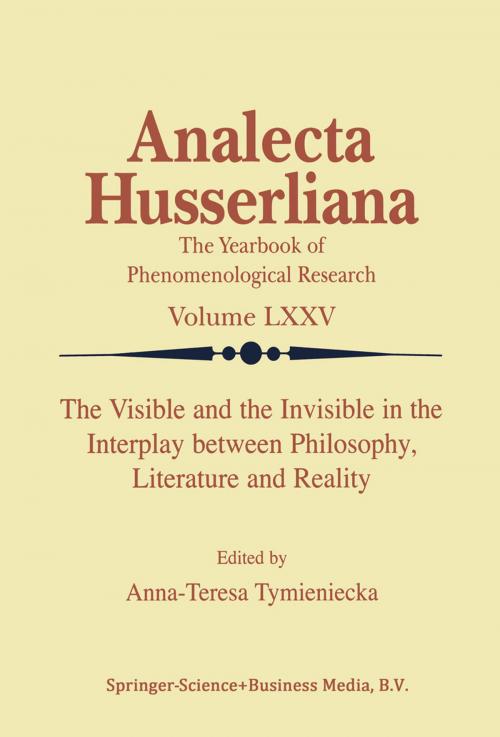 Analecta Husserliana

The Yearbook of Phenomenological Research

Volume LXXV

The Visible and the Invisible in the Interplay between Philosophy, Literature and Reality

Edited by

Anna-Teresa Tymieniecka

Springer-Science+Business Media, B.V.